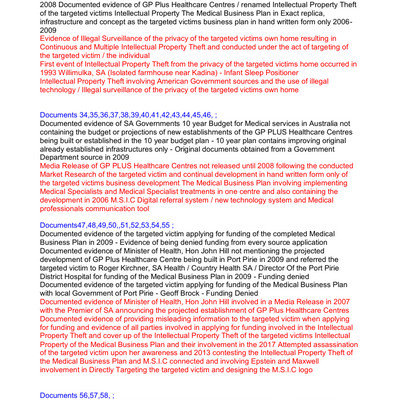 2008 Documented evidence of GP Plus Healthcare Centres / renamed Intellectual Property Theft of the targeted victims Intellectual Property The Medical Business Plan in Exact replica, infrastructure and concept as the targeted victims business plan in hand written form only 2006-2009
Evidence of Illegal Surveillance of the privacy of the targeted victims own home resulting in Continuous and Multiple Intellectual Property Theft and conducted under the act of targeting of the targeted victim / the individual
First event of Intellectual Property Theft from the privacy of the targeted victims home occurred in 1993 Willimulka, SA (Isolated farmhouse near Kadina) - Infant Sleep Positioner
Intellectual Property Theft involving American Government sources and the use of illegal technology / Illegal surveillance of the privacy of the targeted victims own home

Documents 34,35,36,37,38,39,40,41,42,43,44,45,46, ;
Documented evidence of SA Governments 10 year Budget for Medical services in Australia not containing the budget or projections of new establishments of the GP PLUS Healthcare Centres being built or established in the 10 year budget plan - 10 year plan contains improving original already established infrastructures only - Original documents obtained from a Government Department source in 2009
Media Release of GP PLUS Healthcare Centres not released until 2008 following the conducted Market Research of the targeted victim and continual development in hand written form only of the targeted victims business development The Medical Business Plan involving implementing Medical Specialists and Medical Specialist treatments in one centre and also containing the development in 2006 M.S.I.C Digital referral system / new technology system and Medical professionals communication tool

Documents47,48,49,50,,51,52,53,54,55 ;
Documented evidence of the targeted victim applying for funding of the completed Medical Business Plan in 2009 - Evidence of being denied funding from every source application
Documented evidence of Minister of Health, Hon John Hill not mentioning the projected development of GP Plus Healthcare Centre being built in Port Pirie in 2009 and referred the targeted victim to Roger Kirchner, SA Health / Country Health SA / Director Of the Port Pirie District Hospital for funding of the Medical Business Plan in 2009 - Funding denied
Documented evidence of the targeted victim applying for funding of the Medical Business Plan with local Government of Port Pirie - Geoff Brock - Funding Denied
Documented evidence of Minister of Health, Hon John Hill involved in a Media Release in 2007 with the Premier of SA announcing the projected establishment of GP Plus Healthcare Centres
Documented evidence of providing misleading information to the targeted victim when applying for funding and evidence of all parties involved in applying for funding involved in the Intellectual Property Theft and cover up of the Intellectual Property Theft of the targeted victims Intellectual Property of the Medical Business Plan and their involvement in the 2017 Attempted assassination of the targeted victim upon her awareness and 2013 contesting the Intellectual Property Theft of the Medical Business Plan and M.S.I.C connected and involving Epstein and Maxwell involvement in Directly Targeting the targeted victim and designing the M.S.I.C logo

Documents 56,57,58, ;